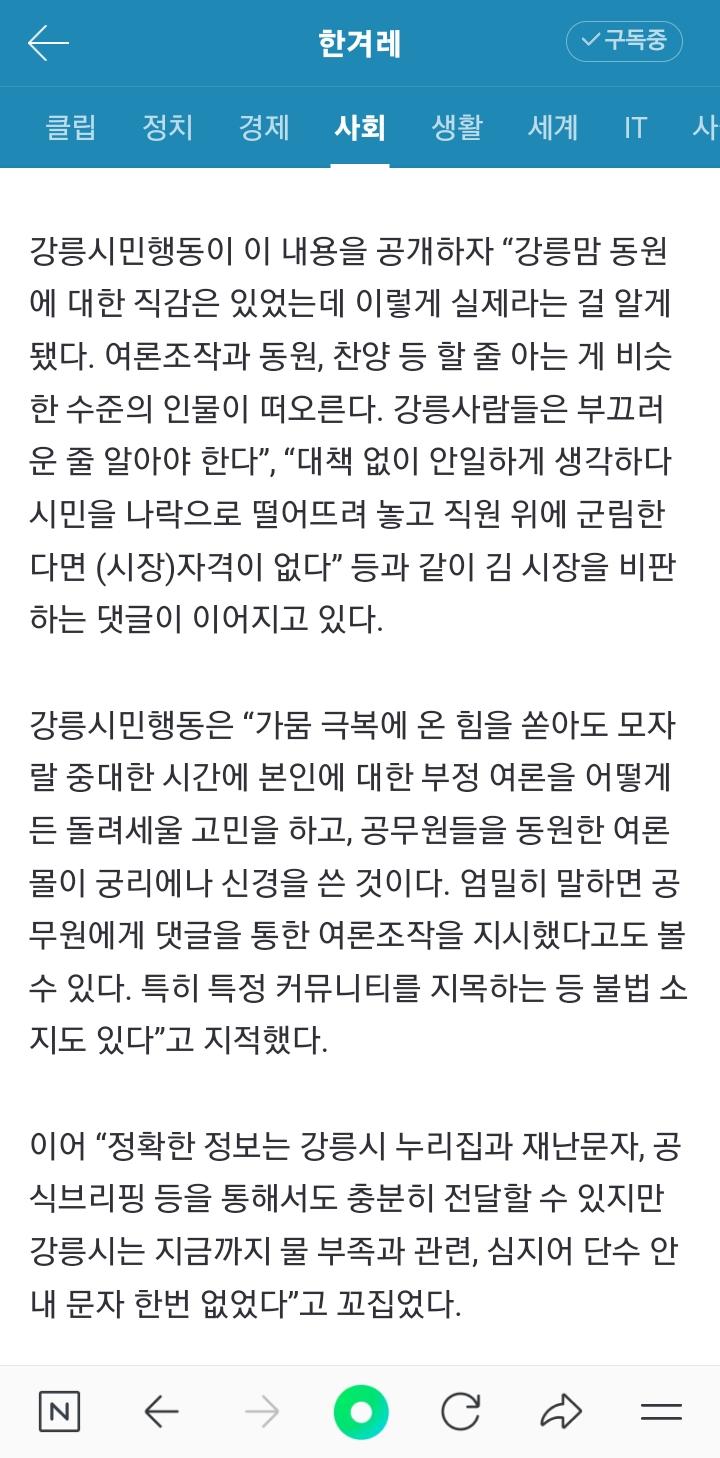 한겨레
구독중

클립 정치 경제 사회 생활 세계 IT 사

강릉시민행동이 이 내용을 공개하자 “강릉맘 동원에 대한 직감은 있었는데 이렇게 실제라는 걸 알게 됐다. 여론조작과 동원, 찬양 등 할 줄 아는 게 비슷한 수준의 인물이 떠오른다. 강릉사람들은 부끄러운 줄 알아야 한다”, “대책 없이 안일하게 생각하다 시민을 나락으로 떨어뜨려 놓고 직원 위에 군림한다면 (시장)자격이 없다” 등과 같이 김 시장을 비판하는 댓글이 이어지고 있다.

강릉시민행동은 “가뭄 극복에 온 힘을 쏟아도 모자랄 중대한 시간에 본인에 대한 부정 여론을 어떻게든 돌려세울 고민을 하고, 공무원들을 동원한 여론몰이 궁리에나 신경을 쓴 것이다. 엄밀히 말하면 공무원에게 댓글을 통한 여론조작을 지시했다고도 볼 수 있다. 특히 특정 커뮤니티를 지목하는 등 불법 소지도 있다”고 지적했다.

이어 “정확한 정보는 강릉시 누리집과 재난문자, 공식브리핑 등을 통해서도 충분히 전달할 수 있지만 강릉시는 지금까지 물 부족과 관련, 심지어 단수 안내 문자 한번 없었다”고 꼬집었다.

N